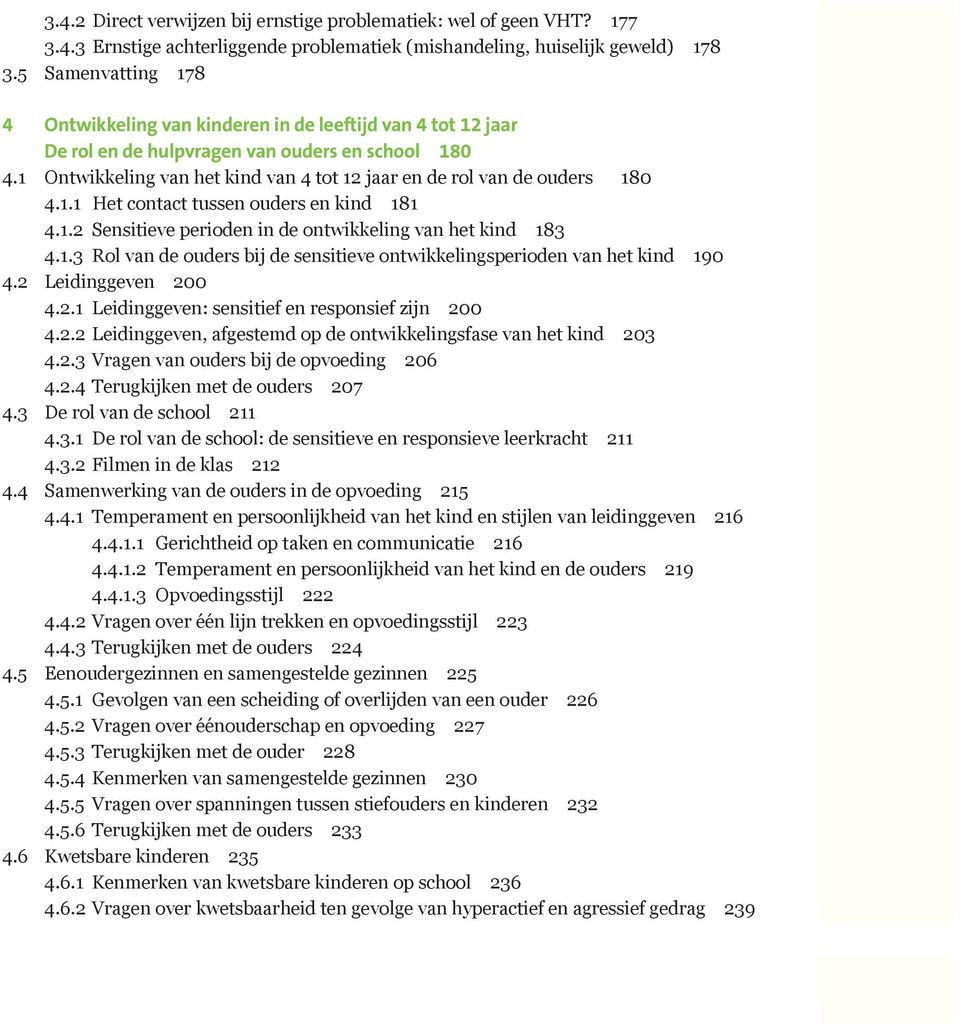 3.4.2 Direct verwijzen bij ernstige problematiek: wel of geen VHT? 177
3.4.3 Ernstige achterliggende problematiek (mishandeling, huiselijk geweld) 178
3.5 Samenvatting 178

4 Ontwikkeling van kinderen in de leeftijd van 4 tot 12 jaar
De rol en de hulpvragen van ouders en school 180
4.1 Ontwikkeling van het kind van 4 tot 12 jaar en de rol van de ouders 180
4.1.1 Het contact tussen ouders en kind 181
4.1.2 Sensitieve perioden in de ontwikkeling van het kind 183
4.1.3 Rol van de ouders bij de sensitieve ontwikkelingsperioden van het kind 190
4.2 Leidinggeven 200
4.2.1 Leidinggeven: sensitief en responsief zijn 200
4.2.2 Leidinggeven, afgestemd op de ontwikkelingsfase van het kind 203
4.2.3 Vragen van ouders bij de opvoeding 206
4.2.4 Terugkijken met de ouders 207
4.3 De rol van de school 211
4.3.1 De rol van de school: de sensitieve en responsieve leerkracht 211
4.3.2 Filmen in de klas 212
4.4 Samenwerking van de ouders in de opvoeding 215
4.4.1 Temperament en persoonlijkheid van het kind en stijlen van leidinggeven 216
4.4.1.1 Gerichtheid op taken en communicatie 216
4.4.1.2 Temperament en persoonlijkheid van het kind en de ouders 219
4.4.1.3 Opvoedingsstijl 222
4.4.2 Vragen over één lijn trekken en opvoedingsstijl 223
4.4.3 Terugkijken met de ouders 224
4.5 Eenoudergezinnen en samengestelde gezinnen 225
4.5.1 Gevolgen van een scheiding of overlijden van een ouder 226
4.5.2 Vragen over éénouderschap en opvoeding 227
4.5.3 Terugkijken met de ouder 228
4.5.4 Kenmerken van samengestelde gezinnen 230
4.5.5 Vragen over spanningen tussen stiefouders en kinderen 232
4.5.6 Terugkijken met de ouders 233
4.6 Kwetsbare kinderen 235
4.6.1 Kenmerken van kwetsbare kinderen op school 236
4.6.2 Vragen over kwetsbaarheid ten gevolge van hyperactief en agressief gedrag 239